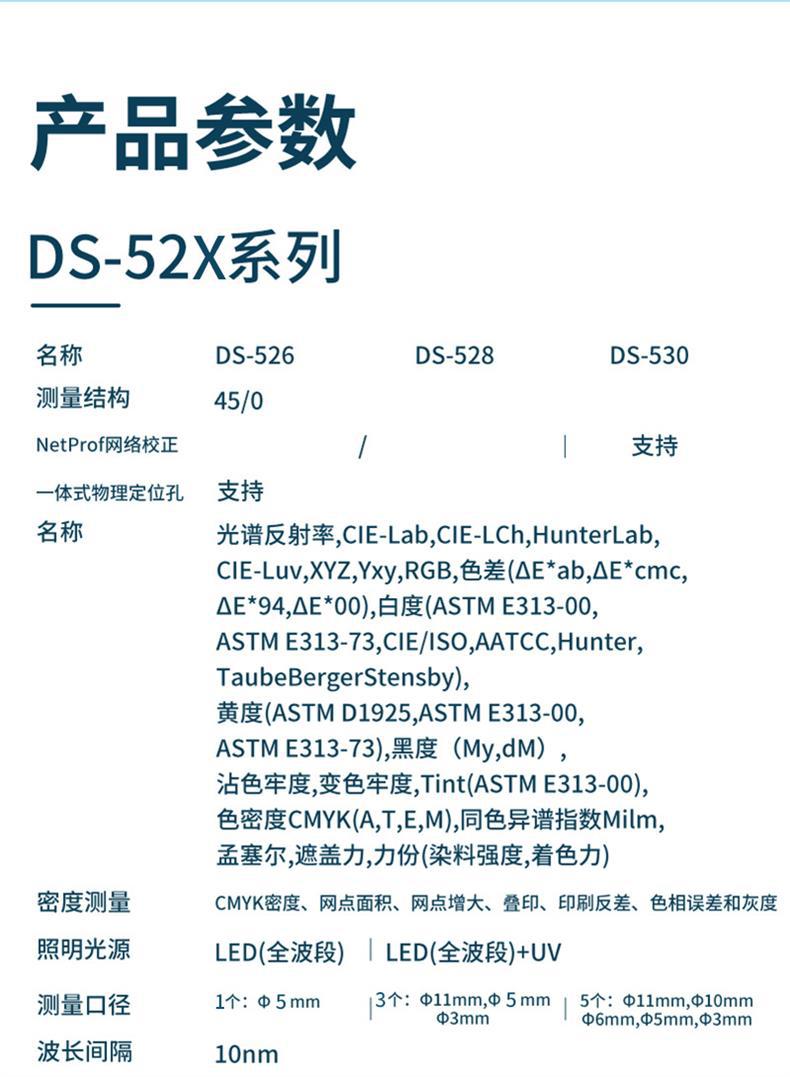 产品参数

DS-52X系列

名称 DS-526 DS-528 DS-530

测量结构 45/0

NetProf网络校正 / | 支持

一体式物理定位孔 支持

名称 光谱反射率,CIE-Lab,CIE-LCh,HunterLab,CIE-Luv,XYZ,Yxy,RGB,色差(ΔE*ab,ΔE*cmc,ΔE*94,ΔE*00),白度(ASTM E313-00,ASTM E313-73,CIE/ISO,AATCC,Hunter,TaubeBergerStensby),黄度(ASTM D1925,ASTM E313-00,ASTM E313-73),黑度（My,dM）,沾色牢度,变色牢度,Tint(ASTM E313-00),色密度CMYK(A,T,E,M),同色异谱指数Milm,孟塞尔,遮盖力,力份(染料强度,着色力)

密度测量 CMYK密度、网点面积、网点增大、叠印、印刷反差、色相误差和灰度

照明光源 LED(全波段) | LED(全波段)+UV

测量口径 1个：Φ5mm | 3个：Φ11mm,Φ5mm Φ3mm | 5个：Φ11mm,Φ10mm Φ6mm,Φ5mm,Φ3mm

波长间隔 10nm